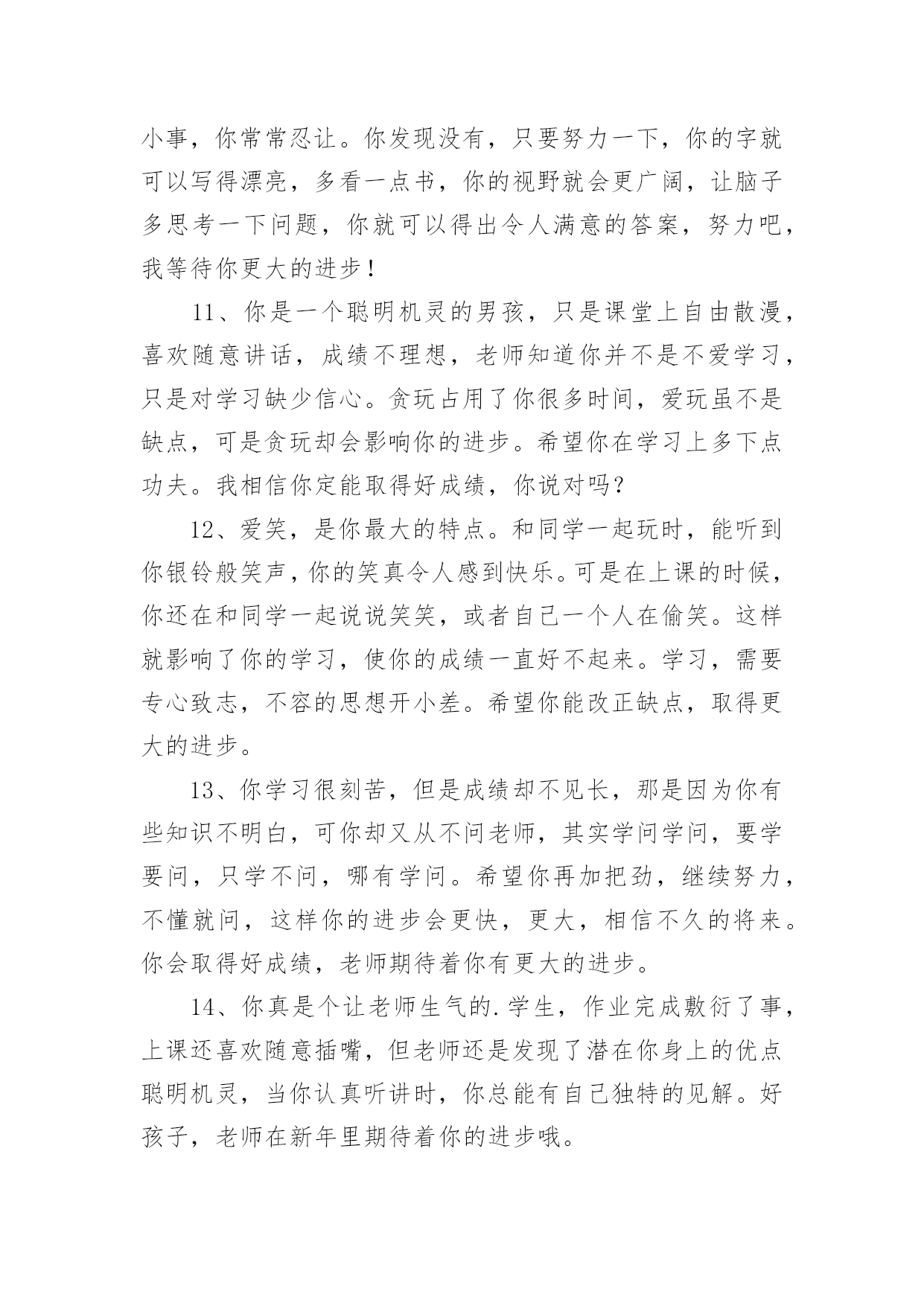 小事，你常常忍让。你发现没有，只要努力一下，你的字就可以写得漂亮，多看一点书，你的视野就会更广阔，让脑子多思考一下问题，你就可以得出令人满意的答案，努力吧，我等待你更大的进步！

11、你是一个聪明机灵的男孩，只是课堂上自由散漫，喜欢随意讲话，成绩不理想，老师知道你并不是不爱学习，只是对学习缺少信心。贪玩占用了你很多时间，爱玩虽不是缺点，可是贪玩却会影响你的进步。希望你在学习上多下点功夫。我相信你定能取得好成绩，你说对吗？

12、爱笑，是你最大的特点。和同学一起玩时，能听到你银铃般笑声，你的笑真令人感到快乐。可是在上课的时候，你还在和同学一起说说笑笑，或者自己一个人在偷笑。这样就影响了你的学习，使你的成绩一直好不起来。学习，需要专心致志，不容的思想开小差。希望你能改正缺点，取得更大的进步。

13、你学习很刻苦，但是成绩却不见长，那是因为你有些知识不明白，可你却又从不问老师，其实学问学问，要学要问，只学不问，哪有学问。希望你再加把劲，继续努力，不懂就问，这样你的进步会更快，更大，相信不久的将来。你会取得好成绩，老师期待着你有更大的进步。

14、你真是个让老师生气的.学生，作业完成敷衍了事，上课还喜欢随意插嘴，但老师还是发现了潜在你身上的优点聪明机灵，当你认真听讲时，你总能有自己独特的见解。好孩子，老师在新年里期待着你的进步哦。